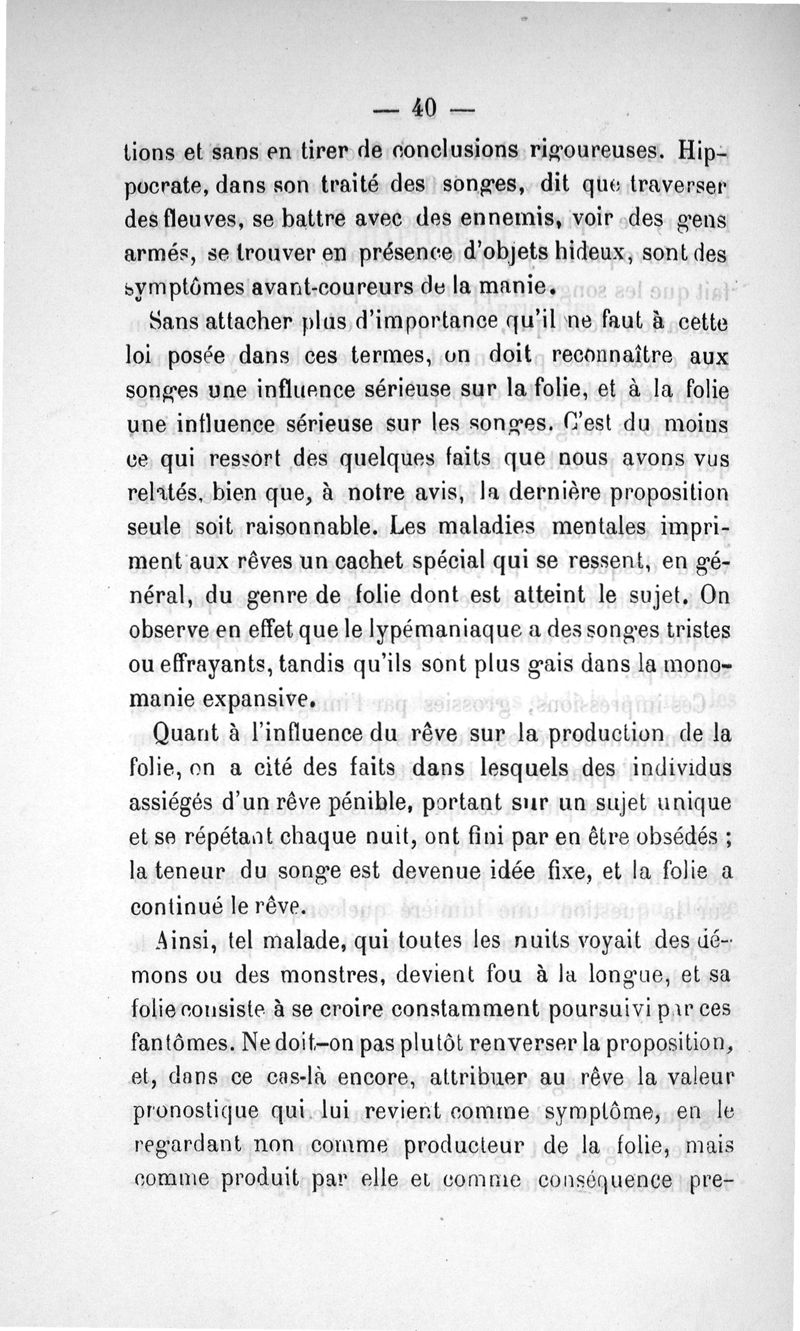 — 40 —

tions et sans en tirer de conclusions rigoureuses. Hippocrate, dans son traité des songes, dit que traverser des fleuves, se battre avec des ennemis, voir des gens armés, se trouver en présence d'objets hideux, sont des symptômes avant-coureurs de la manie.

Sans attacher plus d'importance qu'il ne faut à cette loi posée dans ces termes, on doit reconnaître aux songes une influence sérieuse sur la folie, et à la folie une influence sérieuse sur les songes. C'est du moins ce qui ressort des quelques faits que nous avons vus relatés, bien que, à notre avis, la dernière proposition seule soit raisonnable. Les maladies mentales impriment aux rêves un cachet spécial qui se ressent, en général, du genre de folie dont est atteint le sujet. On observe en effet que le lypémaniaque a des songes tristes ou effrayants, tandis qu'ils sont plus gais dans la monomanie expansive.

Quant à l'influence du rêve sur la production de la folie, on a cité des faits dans lesquels des individus assiégés d'un rêve pénible, portant sur un sujet unique et se répétant chaque nuit, ont fini par en être obsédés ; la teneur du songe est devenue idée fixe, et la folie a continué le rêve.

Ainsi, tel malade, qui toutes les nuits voyait des démons ou des monstres, devient fou à la longue, et sa folie consiste à se croire constamment poursuivi par ces fantômes. Ne doit-on pas plutôt renverser la proposition, et, dans ce cas-là encore, attribuer au rêve la valeur pronostique qui lui revient comme symptôme, en le regardant non comme producteur de la folie, mais comme produit par elle et comme conséquence pre-